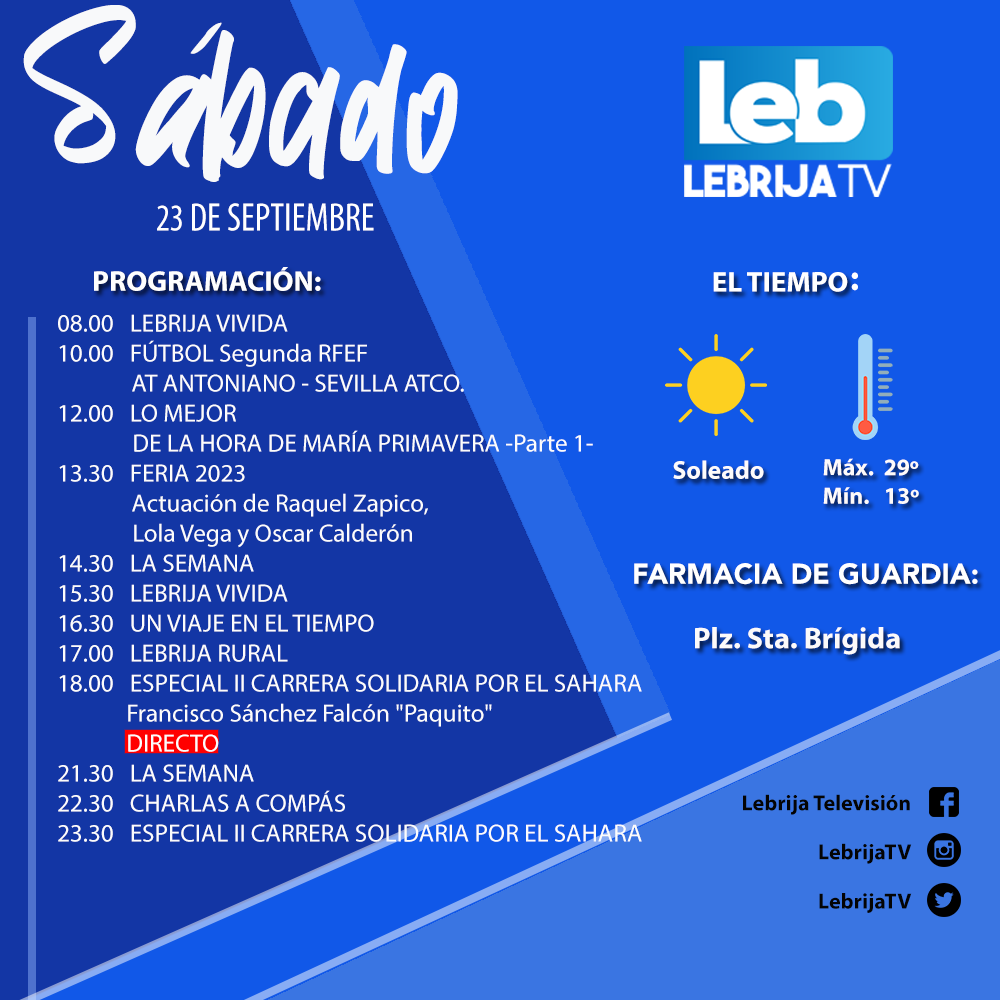 Sábado
23 DE SEPTIEMBRE

PROGRAMACIÓN:

08.00 LEBRIJA VIVIDA
10.00 FÚTBOL Segunda RFEF
AT ANTONIANO - SEVILLA ATCO.
12.00 LO MEJOR
DE LA HORA DE MARÍA PRIMAVERA -Parte 1-
13.30 FERIA 2023
Actuación de Raquel Zapico,
Lola Vega y Oscar Calderón
14.30 LA SEMANA
15.30 LEBRIJA VIVIDA
16.30 UN VIAJE EN EL TIEMPO
17.00 LEBRIJA RURAL
18.00 ESPECIAL II CARRERA SOLIDARIA POR EL SAHARA
Francisco Sánchez Falcón "Paquito"
DIRECTO
21.30 LA SEMANA
22.30 CHARLAS A COMPÁS
23.30 ESPECIAL II CARRERA SOLIDARIA POR EL SAHARA

Leb
LEBRIJA TV

EL TIEMPO:

Soleado
Máx. 29º
Mín. 13º

FARMACIA DE GUARDIA:

Plz. Sta. Brígida

Lebrija Televisión
LebrijaTV
LebrijaTV